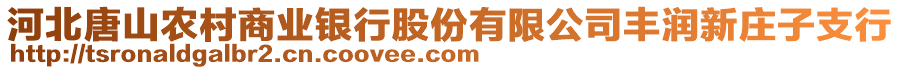 河北唐山农村商业银行股份有限公司丰润新庄子支行
http://tsronaldgalbr2.cn.coovee.com